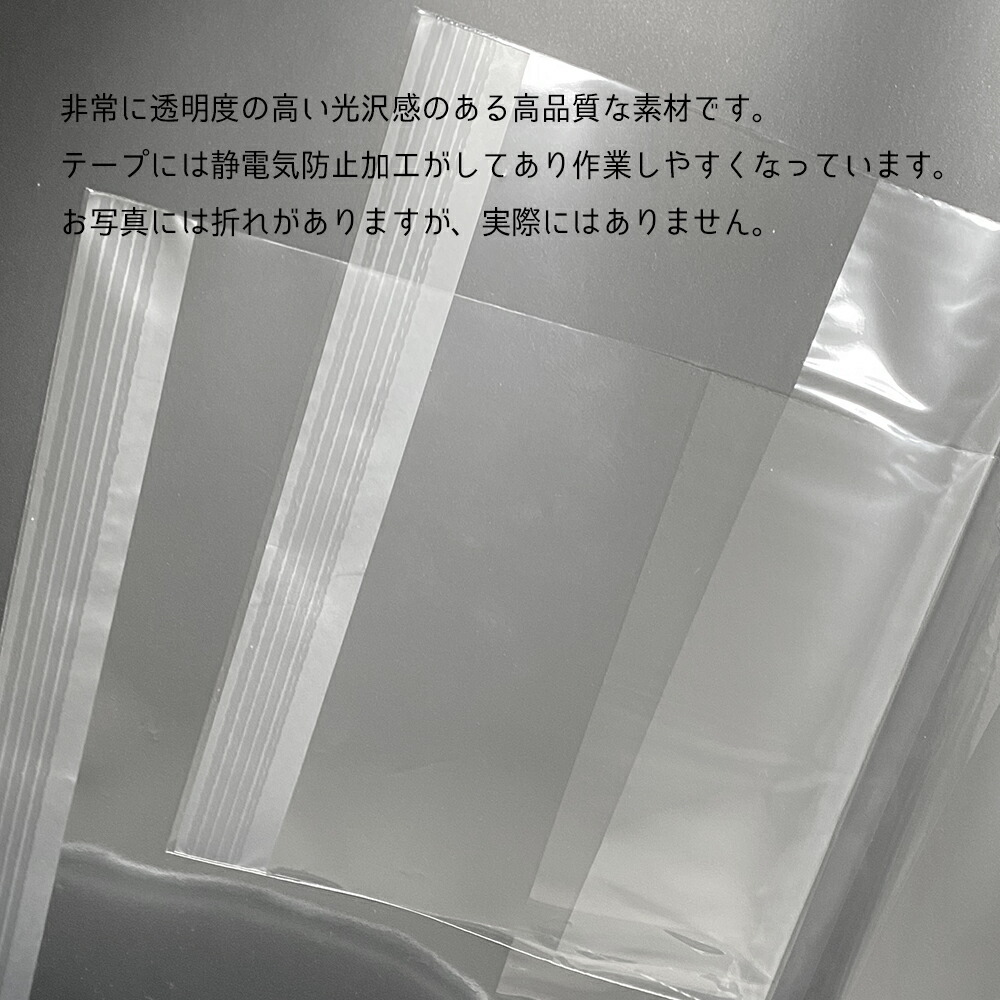 非常に透明度の高い光沢感のある高品質な素材です。
テープには静電気防止加工がしてあり作業しやすくなっています。
お写真には折れがありますが、実際にはありません。